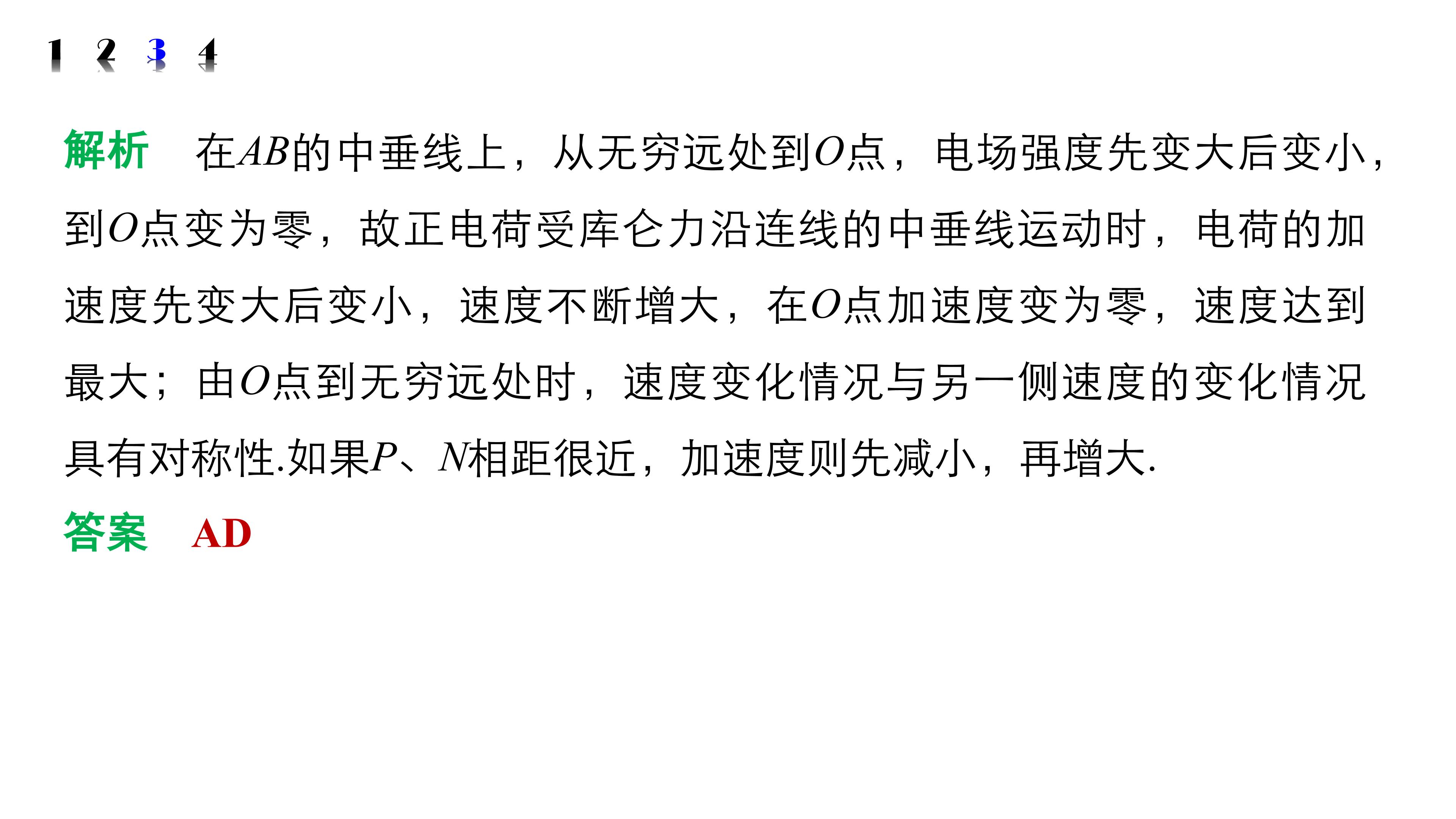 1 2 3 4

解析 在AB的中垂线上，从无穷远处到O点，电场强度先变大后变小，到O点变为零，故正电荷受库仑力沿连线的中垂线运动时，电荷的加速度先变大后变小，速度不断增大，在O点加速度变为零，速度达到最大；由O点到无穷远处时，速度变化情况与另一侧速度的变化情况具有对称性.如果P、N相距很近，加速度则先减小，再增大.

答案 AD